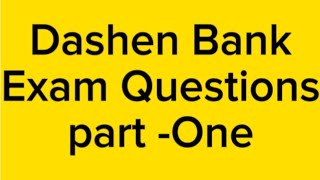 Dashen Bank Exam Questions part -One